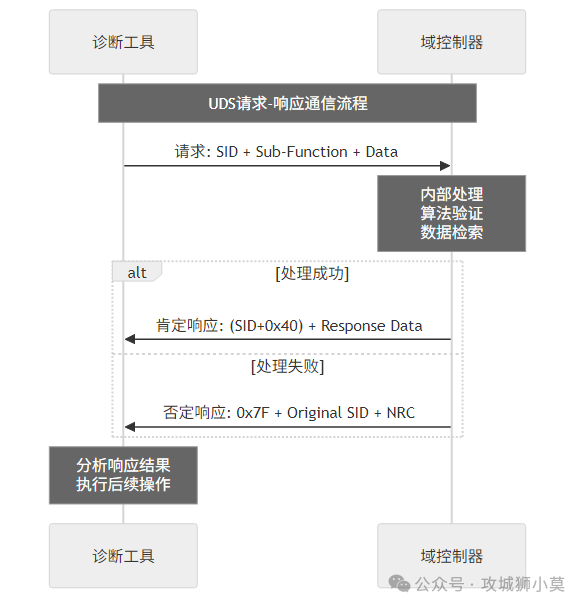 诊断工具

域控制器

UDS请求-响应通信流程

请求: SID + Sub-Function + Data

内部处理
算法验证
数据检索

alt

[处理成功]

肯定响应: (SID+0x40) + Response Data

[处理失败]

否定响应: 0x7F + Original SID + NRC

分析响应结果
执行后续操作

诊断工具

域控制器

公众号 · 攻城狮小莫